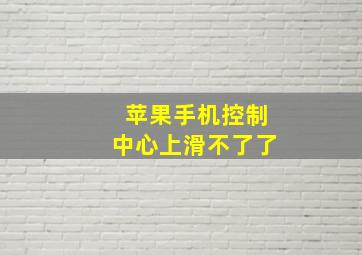 苹果手机控制
中心上滑不了了